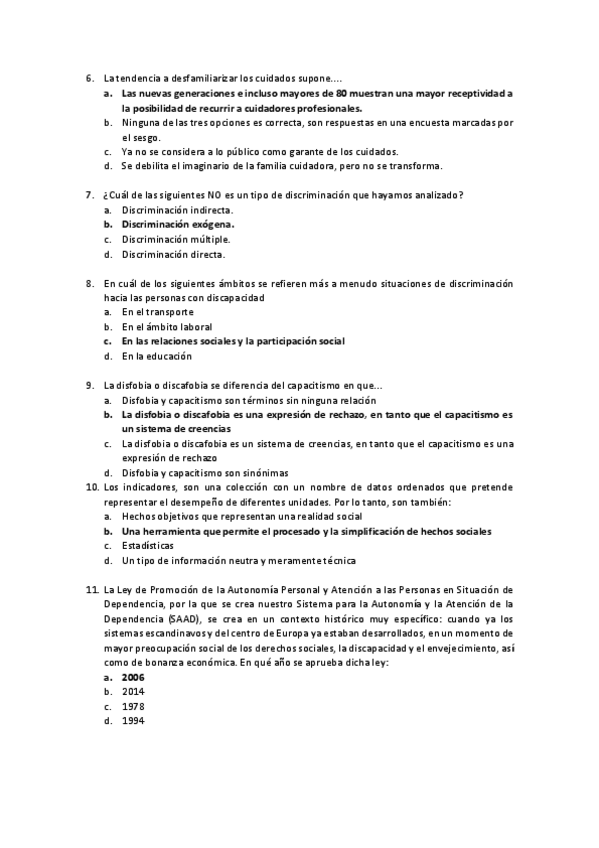 6. La tendencia a desfamiliarizar los cuidados supone....
a. Las nuevas generaciones e incluso mayores de 80 muestran una mayor receptividad a la posibilidad de recurrir a cuidadores profesionales.
b. Ninguna de las tres opciones es correcta, son respuestas en una encuesta marcadas por el sesgo.
c. Ya no se considera a lo público como garante de los cuidados.
d. Se debilita el imaginario de la familia cuidadora, pero no se transforma.

7. ¿Cuál de las siguientes NO es un tipo de discriminación que hayamos analizado?
a. Discriminación indirecta.
b. Discriminación exógena.
c. Discriminación múltiple.
d. Discriminación directa.

8. En cuál de los siguientes ámbitos se refieren más a menudo situaciones de discriminación hacia las personas con discapacidad
a. En el transporte
b. En el ámbito laboral
c. En las relaciones sociales y la participación social
d. En la educación

9. La disfobia o discafobia se diferencia del capacitismo en que...
a. Disfobia y capacitismo son términos sin ninguna relación
b. La disfobia o discafobia es una expresión de rechazo, en tanto que el capacitismo es un sistema de creencias
c. La disfobia o discafobia es un sistema de creencias, en tanto que el capacitismo es una expresión de rechazo
d. Disfobia y capacitismo son sinónimas
10. Los indicadores, son una colección con un nombre de datos ordenados que pretende representar el desempeño de diferentes unidades. Por lo tanto, son también:
a. Hechos objetivos que representan una realidad social
b. Una herramienta que permite el procesado y la simplificación de hechos sociales
c. Estadísticas
d. Un tipo de información neutra y meramente técnica

11. La Ley de Promoción de la Autonomía Personal y Atención a las Personas en Situación de Dependencia, por la que se crea nuestro Sistema para la Autonomía y la Atención de la Dependencia (SAAD), se crea en un contexto histórico muy específico: cuando ya los sistemas escandinavos y del centro de Europa ya estaban desarrollados, en un momento de mayor preocupación social de los derechos sociales, la discapacidad y el envejecimiento, así como de bonanza económica. En qué año se aprueba dicha ley:
a. 2006
b. 2014
c. 1978
d. 1994